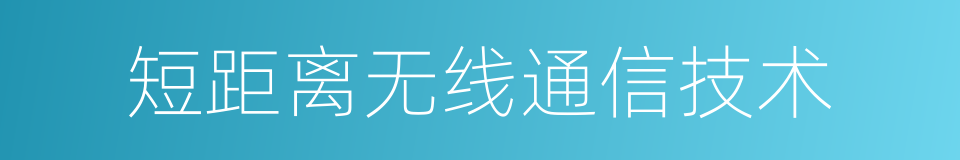 短距离无线通信技术